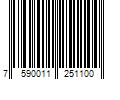 7 590011 251100